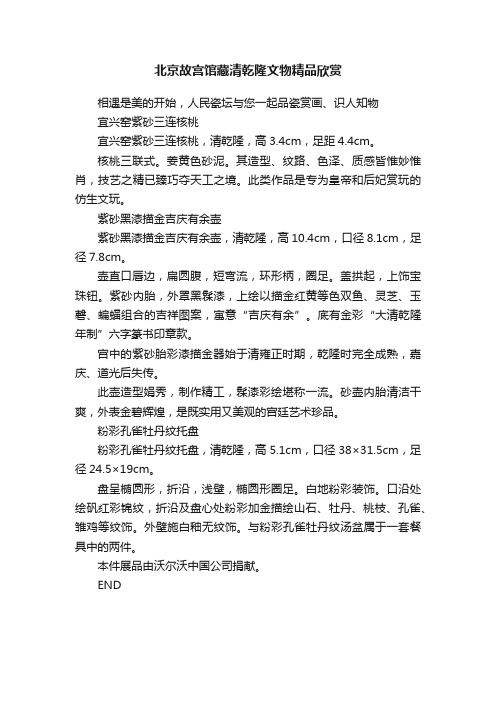 北京故宫馆藏清乾隆文物精品欣赏

相遇是美的开始，人民瓷坛与您一起品瓷赏画、识人知物

宜兴窑紫砂三连核桃

宜兴窑紫砂三连核桃，清乾隆，高 3.4cm，足距 4.4cm。

核桃三联式。姜黄色砂泥。其造型、纹路、色泽、质感皆惟妙惟肖，技艺之精已臻巧夺天工之境。此类作品是专为皇帝和后妃赏玩的仿生文玩。

紫砂黑漆描金吉庆有余壶

紫砂黑漆描金吉庆有余壶，清乾隆，高 10.4cm，口径 8.1cm，足径 7.8cm。

壶直口唇边，扁圆腹，短弯流，环形柄，圈足。盖拱起，上饰宝珠钮。紫砂内胎，外罩黑髹漆，上绘以描金红黄等色双鱼、灵芝、玉磬、蝙蝠组合的吉祥图案，寓意“吉庆有余”。底有金彩“大清乾隆年制”六字篆书印章款。

宫中的紫砂胎彩漆描金器始于清雍正时期，乾隆时完全成熟，嘉庆、道光后失传。

此壶造型娟秀，制作精工，髹漆彩绘堪称一流。砂壶内胎清洁干爽，外表金碧辉煌，是既实用又美观的宫廷艺术珍品。

粉彩孔雀牡丹纹托盘

粉彩孔雀牡丹纹托盘，清乾隆，高 5.1cm，口径 38×31.5cm，足径 24.5×19cm。

盘呈椭圆形，折沿，浅壁，椭圆形圈足。白地粉彩装饰。口沿处绘矾红彩锦纹，折沿及盘心处粉彩加金描绘山石、牡丹、桃枝、孔雀、雏鸡等纹饰。外壁施白釉无纹饰。与粉彩孔雀牡丹纹汤盆属于一套餐具中的两件。

本件展品由沃尔沃中国公司捐献。

END